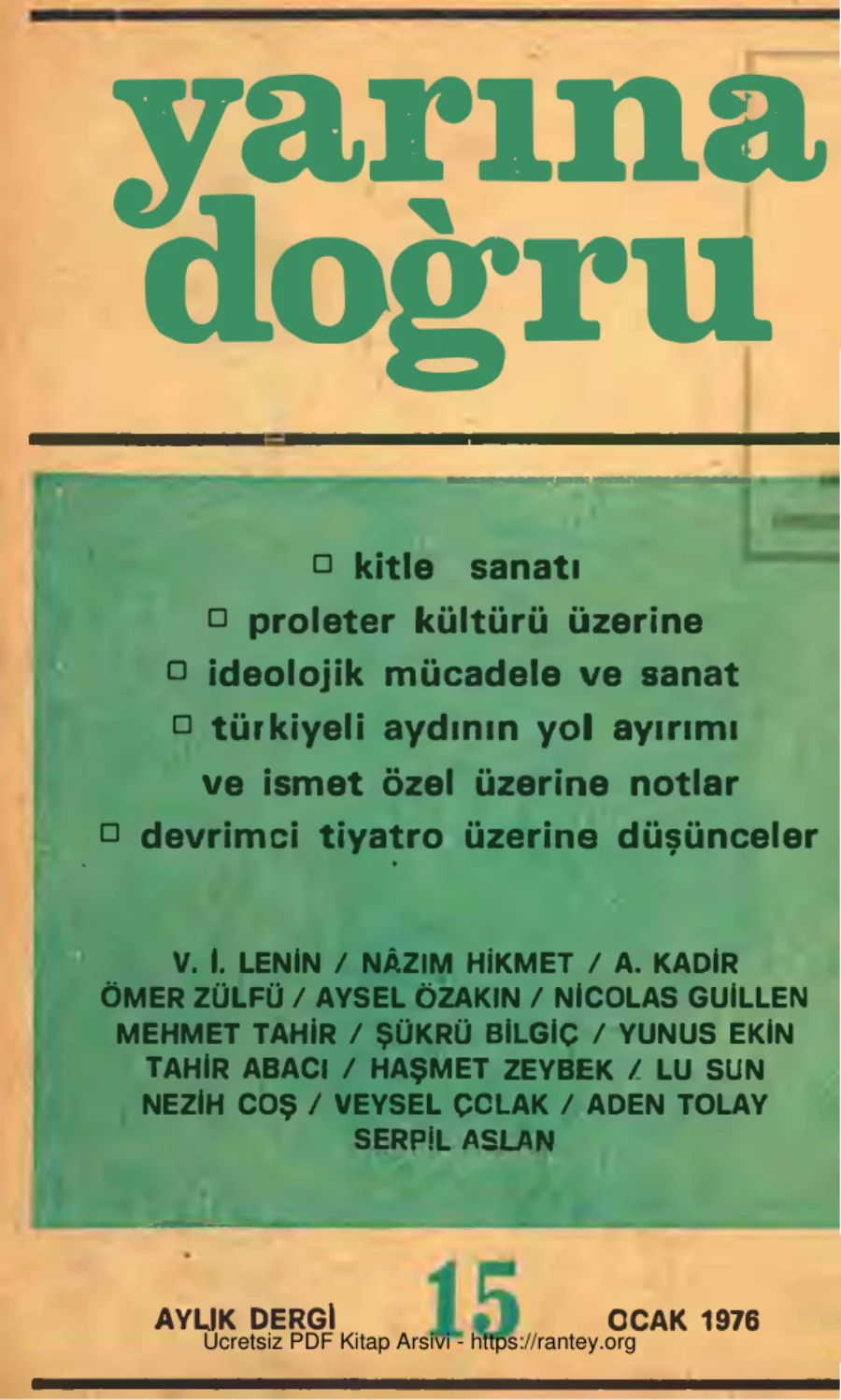 yarına doğru

□ kitle sanatı
□ proleter kültürü üzerine
□ ideolojik mücadele ve sanat
□ türkiyeli aydının yol ayırımı ve ismet özel üzerine notlar
□ devrimci tiyatro üzerine düşünceler

V. İ. LENİN / NÂZIM HİKMET / A. KADİR
ÖMER ZÜLFÜ / AYSEL ÖZAKIN / NİCOLAS GUİLLEN
MEHMET TAHİR / ŞÜKRÜ BİLGİÇ / YUNUS EKİN
TAHİR ABACI / HAŞMET ZEYBEK / LU SUN
NEZİH COŞ / VEYSEL ÇOLAK / ADEN TOLAY
SERPİL ASLAN

AYLIK DERGİ 15 OCAK 1976

Ucretsiz PDF Kitap Arsivi - https://rantey.org